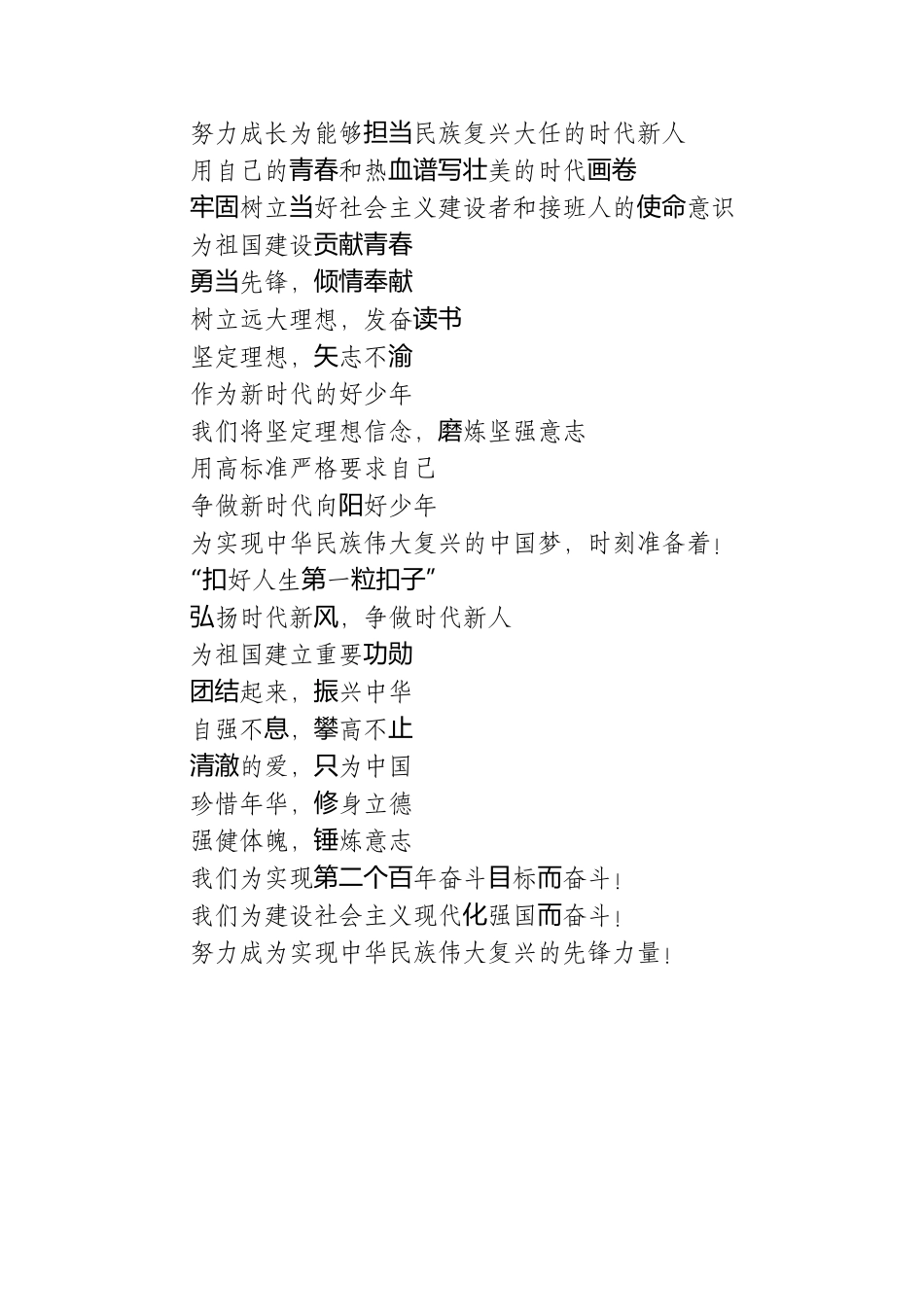 努力成长为能够担当民族复兴大任的时代新人
用自己的青春和热血谱写壮美的时代画卷
牢固树立当好社会主义建设者和接班人的使命意识
为祖国建设贡献青春
勇当先锋，倾情奉献
树立远大理想，发奋读书
坚定理想，矢志不渝
作为新时代的好少年
我们将坚定理想信念，磨炼坚强意志
用高标准严格要求自己
争做新时代向阳好少年
为实现中华民族伟大复兴的中国梦，时刻准备着！
“扣好人生第一粒扣子”
弘扬时代新风，争做时代新人
为祖国建立重要功勋
团结起来，振兴中华
自强不息，攀高不止
清澈的爱，只为中国
珍惜年华，修身立德
强健体魄，锤炼意志
我们为实现第二个百年奋斗目标而奋斗！
我们为建设社会主义现代化强国而奋斗！
努力成为实现中华民族伟大复兴的先锋力量！